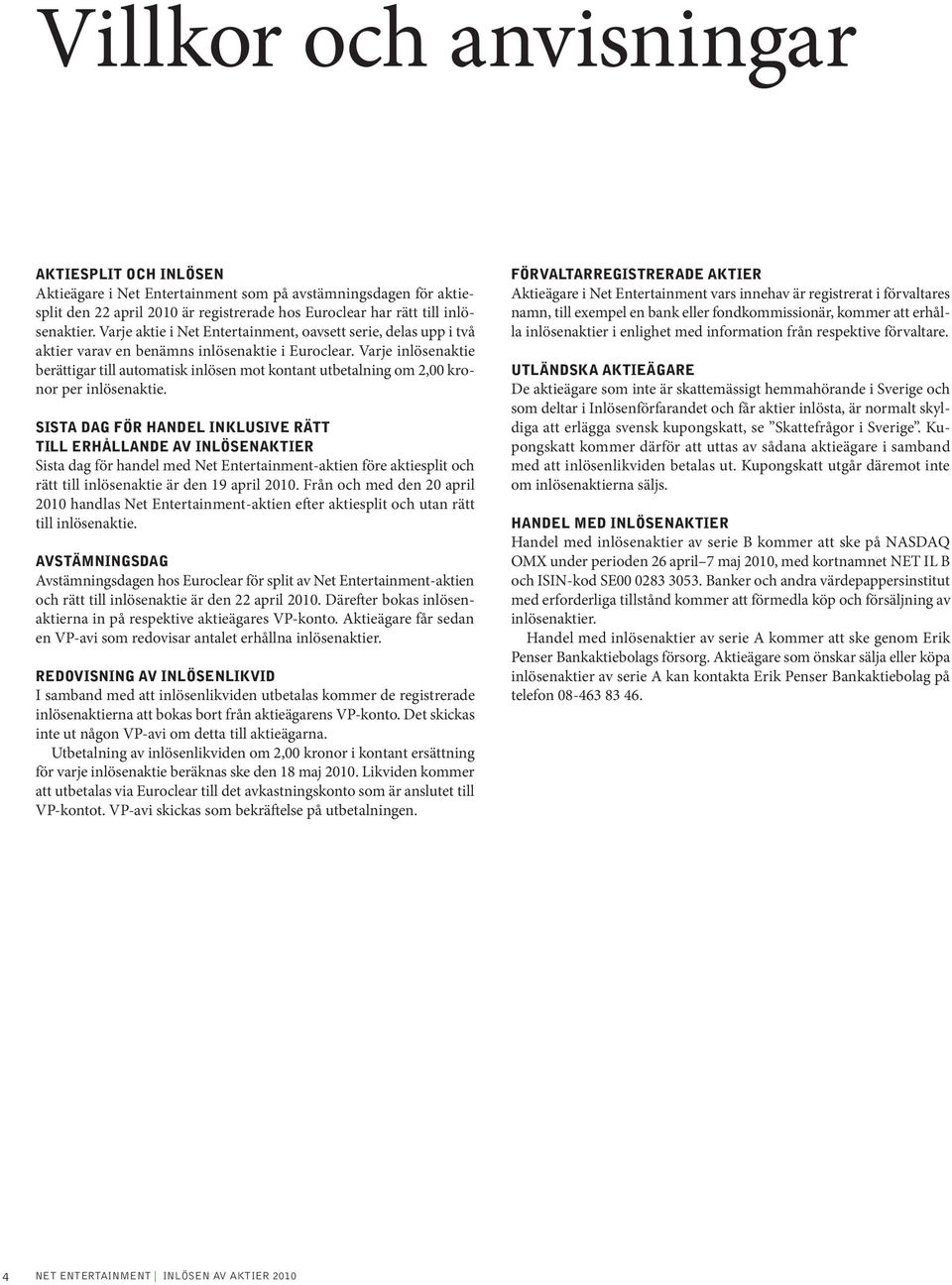 Villkor och anvisningar

AKTIESPLIT OCH INLÖSEN
Aktieägare i Net Entertainment som på avstämningsdagen för aktiesplit den 22 april 2010 är registrerade hos Euroclear har rätt till inlösenaktier. Varje aktie i Net Entertainment, oavsett serie, delas upp i två aktier varav en benämns inlösenaktie i Euroclear. Varje inlösenaktie berättigar till automatisk inlösen mot kontant utbetalning om 2,00 kronor per inlösenaktie.

SISTA DAG FÖR HANDEL INKLUSIVE RÄTT TILL ERHÅLLANDE AV INLÖSENAKTIER
Sista dag för handel med Net Entertainment-aktien före aktiesplit och rätt till inlösenaktie är den 19 april 2010. Från och med den 20 april 2010 handlas Net Entertainment-aktien efter aktiesplit och utan rätt till inlösenaktie.

AVSTÄMNINGSDAG
Avstämningsdagen hos Euroclear för split av Net Entertainment-aktien och rätt till inlösenaktie är den 22 april 2010. Därefter bokas inlösenaktierna in på respektive aktieägares VP-konto. Aktieägare får sedan en VP-avi som redovisar antalet erhållna inlösenaktier.

REDOVISNING AV INLÖSENLIKVID
I samband med att inlösenlikviden utbetalas kommer de registrerade inlösenaktierna att bokas bort från aktieägarens VP-konto. Det skickas inte ut någon VP-avi om detta till aktieägarna.

Utbetalning av inlösenlikviden om 2,00 kronor i kontant ersättning för varje inlösenaktie beräknas ske den 18 maj 2010. Likviden kommer att utbetalas via Euroclear till det avkastningskonto som är anslutet till VP-kontot. VP-avi skickas som bekräftelse på utbetalningen.

FÖRVALTARREGISTRERADE AKTIER
Aktieägare i Net Entertainment vars innehav är registrerat i förvaltares namn, till exempel en bank eller fondkommissionär, kommer att erhålla inlösenaktier i enlighet med information från respektive förvaltare.

UTLÄNDSKA AKTIEÄGARE
De aktieägare som inte är skattemässigt hemmahörande i Sverige och som deltar i Inlösenförfarandet och får aktier inlösta, är normalt skyldiga att erlägga svensk kupongskatt, se ”Skattefrågor i Sverige”. Kupongskatt kommer därför att uttas av sådana aktieägare i samband med att inlösenlikviden betalas ut. Kupongskatt utgår däremot inte om inlösenaktierna säljs.

HANDEL MED INLÖSENAKTIER
Handel med inlösenaktier av serie B kommer att ske på NASDAQ OMX under perioden 26 april–7 maj 2010, med kortnamnet NET IL B och ISIN-kod SE00 0283 3053. Banker och andra värdepappersinstitut med erforderliga tillstånd kommer att förmedla köp och försäljning av inlösenaktier.

Handel med inlösenaktier av serie A kommer att ske genom Erik Penser Bankaktiebolags försorg. Aktieägare som önskar sälja eller köpa inlösenaktier av serie A kan kontakta Erik Penser Bankaktiebolag på telefon 08-463 83 46.

4 NET ENTERTAINMENT | INLÖSEN AV AKTIER 2010